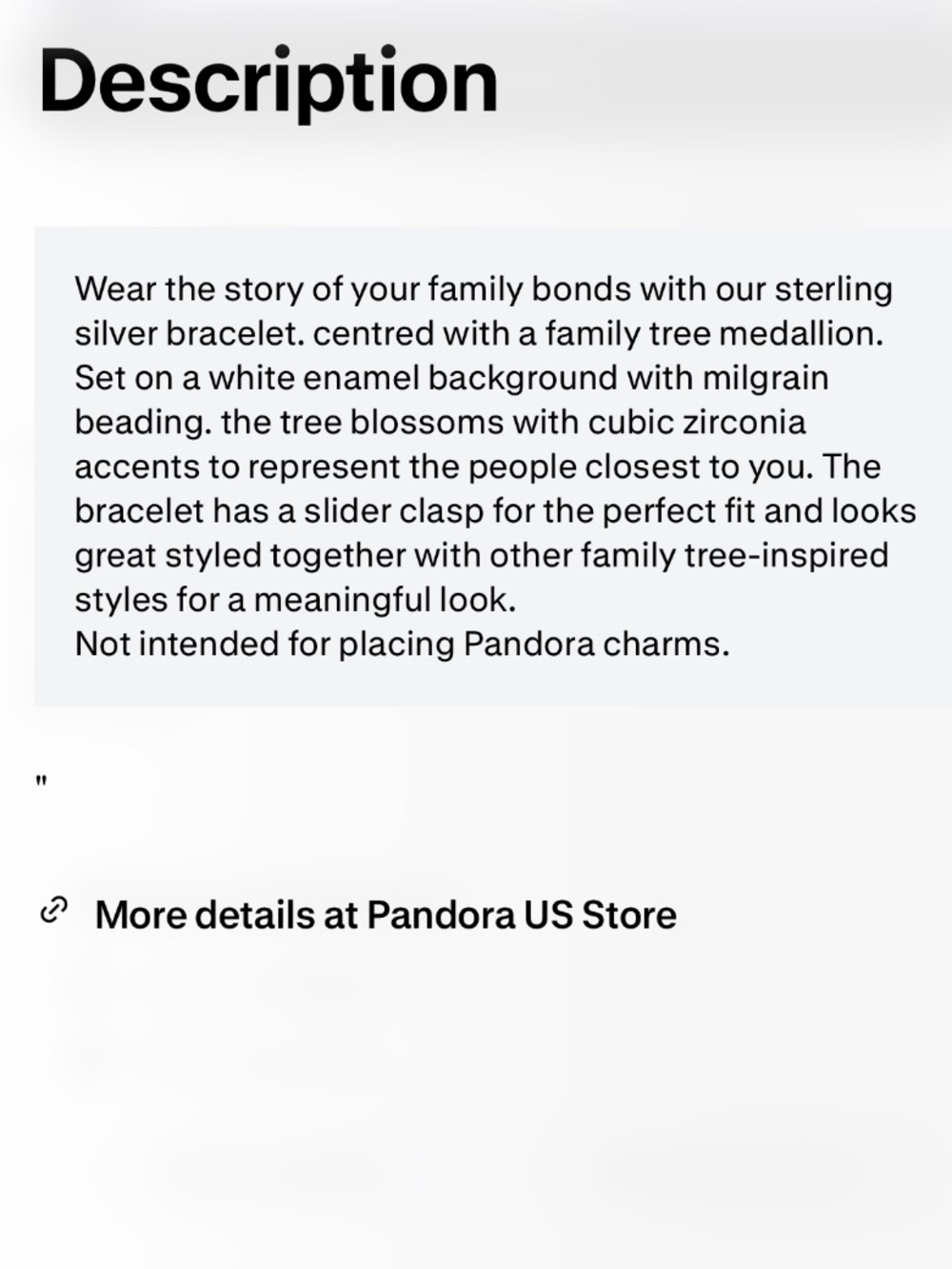 Description

Wear the story of your family bonds with our sterling silver bracelet. centred with a family tree medallion. Set on a white enamel background with milgrain beading. the tree blossoms with cubic zirconia accents to represent the people closest to you. The bracelet has a slider clasp for the perfect fit and looks great styled together with other family tree-inspired styles for a meaningful look.
Not intended for placing Pandora charms.

"

More details at Pandora US Store